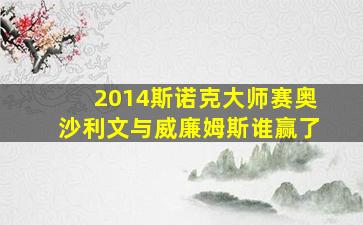 2014斯诺克大师赛奥沙利文与威廉姆斯谁赢了